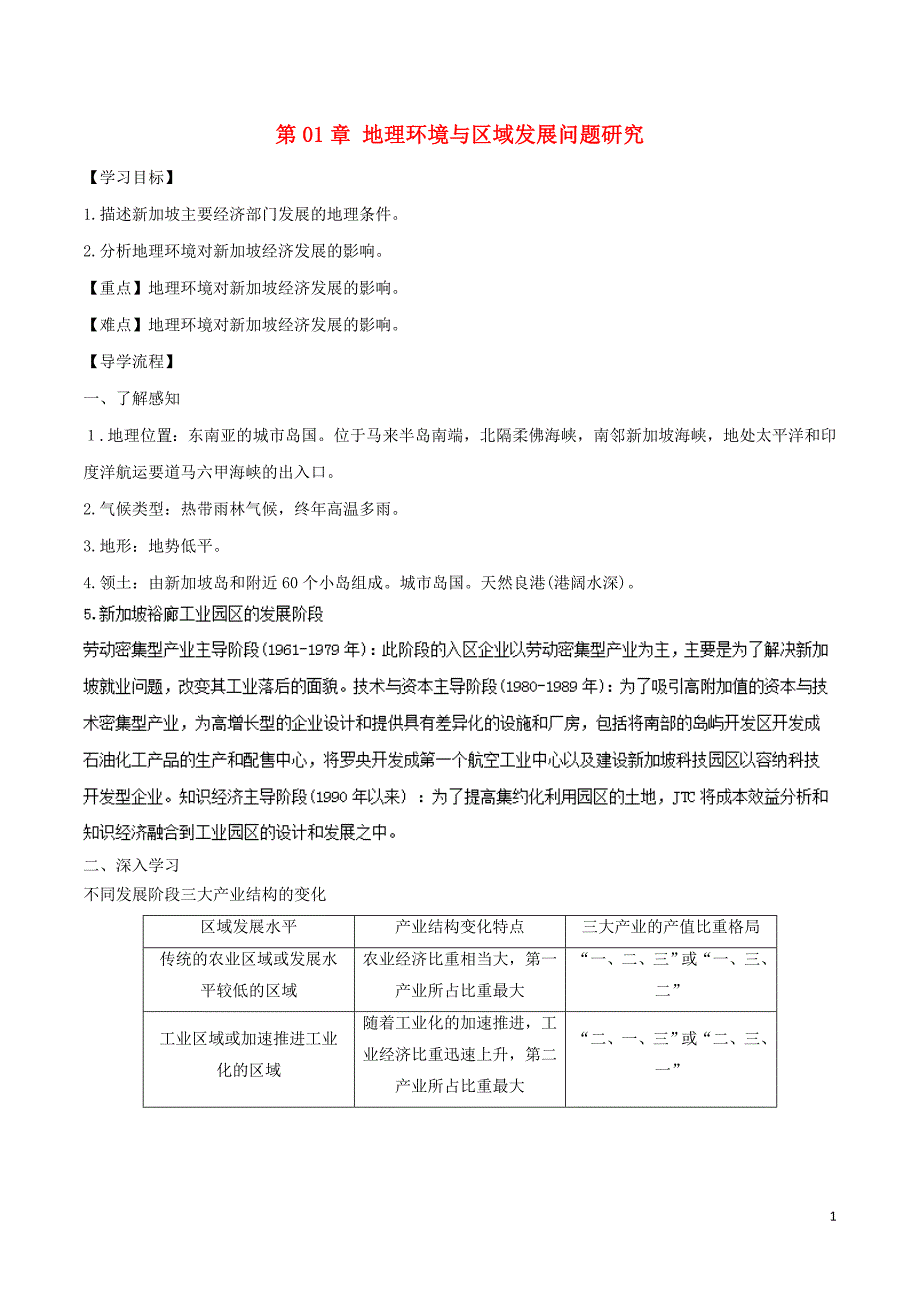 第 01 章 地理环境与区域发展问题研究

【学习目标】

1.描述新加坡主要经济部门发展的地理条件。

2.分析地理环境对新加坡经济发展的影响。

【重点】地理环境对新加坡经济发展的影响。

【难点】地理环境对新加坡经济发展的影响。

【导学流程】

一、了解感知

1．地理位置：东南亚的城市岛国。位于马来半岛南端，北隔柔佛海峡，南邻新加坡海峡，地处太平洋和印度洋航运要道马六甲海峡的出入口。

2.气候类型：热带雨林气候，终年高温多雨。

3.地形：地势低平。

4.领土：由新加坡岛和附近 60 个小岛组成。城市岛国。天然良港(港阔水深)。

5.新加坡裕廊工业园区的发展阶段

劳动密集型产业主导阶段(1961-1979 年)：此阶段的入区企业以劳动密集型产业为主，主要是为了解决新加坡就业问题，改变其工业落后的面貌。技术与资本主导阶段(1980-1989 年)：为了吸引高附加值的资本与技术密集型产业，为高增长型的企业设计和提供具有差异化的设施和厂房，包括将南部的岛屿开发区开发成石油化工产品的生产和配售中心，将罗央开发成第一个航空工业中心以及建设新加坡科技园区以容纳科技开发型企业。知识经济主导阶段(1990 年以来) ：为了提高集约化利用园区的土地，JTC 将成本效益分析和知识经济融合到工业园区的设计和发展之中。

二、深入学习

不同发展阶段三大产业结构的变化

| 区域发展水平 | 产业结构变化特点 | 三大产业的产值比重格局 |
|---|---|---|
| 传统的农业区域或发展水平较低的区域 | 农业经济比重相当大，第一产业所占比重最大 | “一、二、三”或“一、三、二” |
| 工业区域或加速推进工业化的区域 | 随着工业化的加速推进，工业经济比重迅速上升，第二产业所占比重最大 | “二、一、三”或“二、三、一” |

1